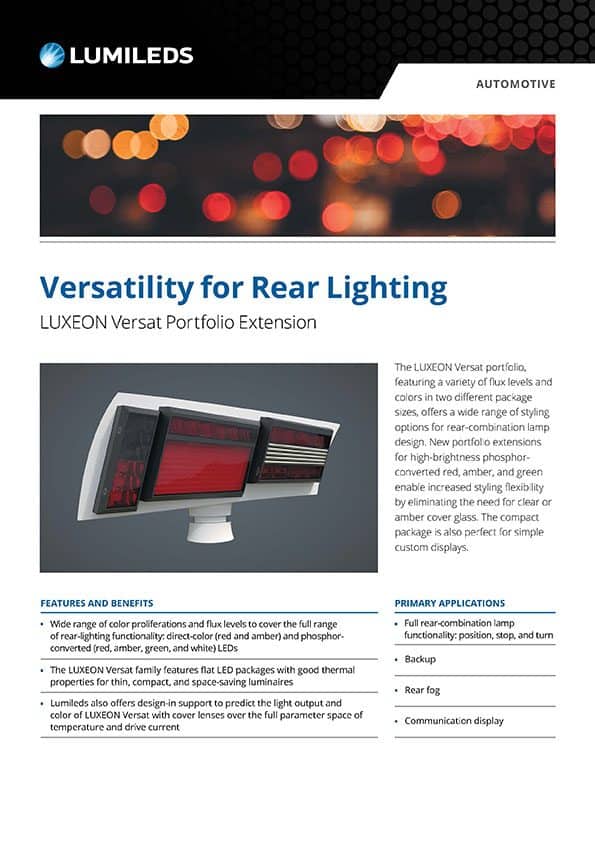 LUMILEDS

AUTOMOTIVE

Versatility for Rear Lighting

LUXEON Versat Portfolio Extension

The LUXEON Versat portfolio, featuring a variety of flux levels and colors in two different package sizes, offers a wide range of styling options for rear-combination lamp design. New portfolio extensions for high-brightness phosphor-converted red, amber, and green enable increased styling flexibility by eliminating the need for clear or amber cover glass. The compact package is also perfect for simple custom displays.

FEATURES AND BENEFITS

• Wide range of color proliferations and flux levels to cover the full range of rear-lighting functionality: direct-color (red and amber) and phosphor-converted (red, amber, green, and white) LEDs

• The LUXEON Versat family features flat LED packages with good thermal properties for thin, compact, and space-saving luminaires

• Lumileds also offers design-in support to predict the light output and color of LUXEON Versat with cover lenses over the full parameter space of temperature and drive current

PRIMARY APPLICATIONS

• Full rear-combination lamp functionality: position, stop, and turn

• Backup

• Rear fog

• Communication display